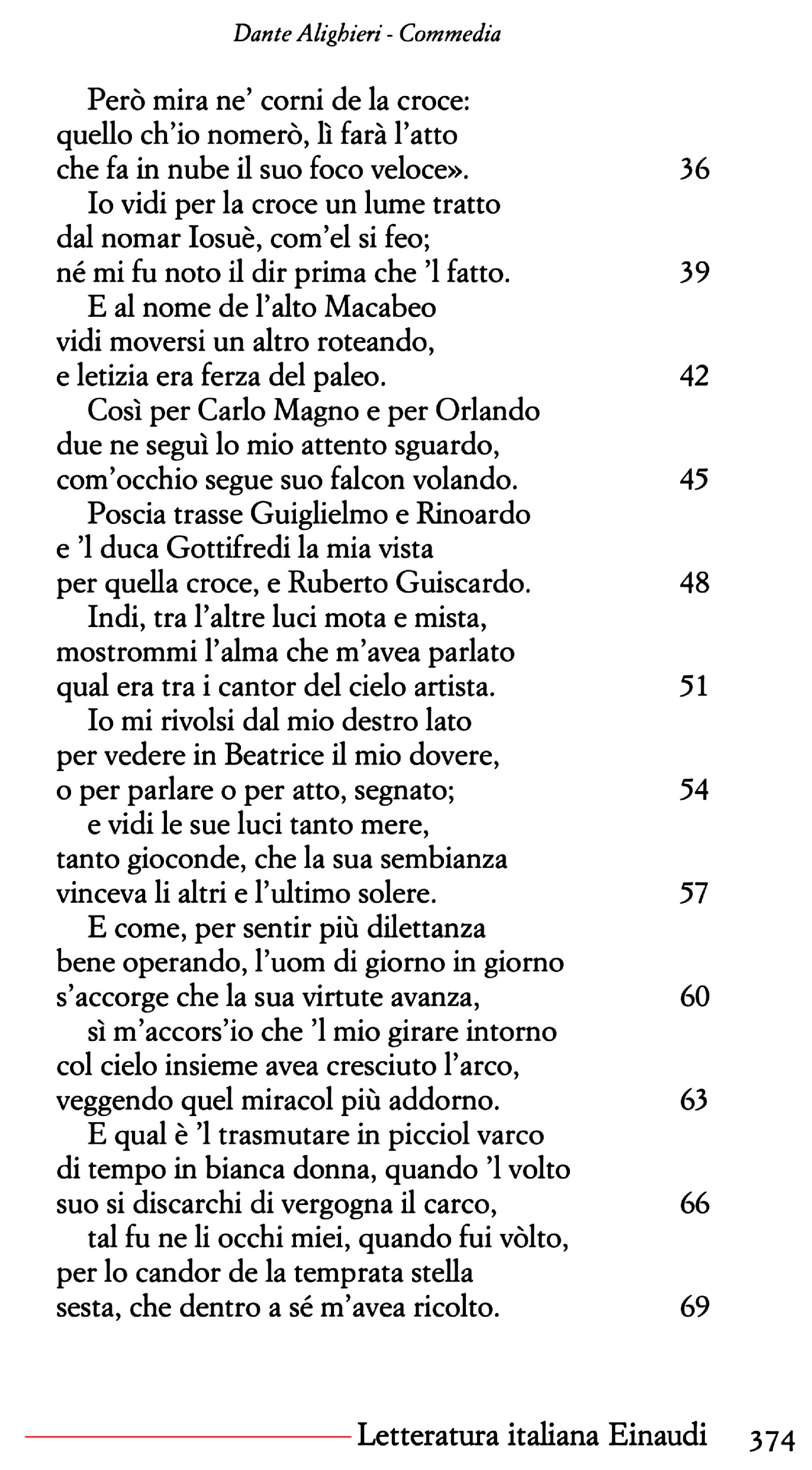 Dante Alighieri - Commedia

Però mira ne' corni de la croce:
quello ch'io nomerò, lì farà l'atto
che fa in nube il suo foco veloce». 36
Io vidi per la croce un lume tratto
dal nomar Iosuè, com'el si feo;
né mi fu noto il dir prima che 'l fatto. 39
E al nome de l'alto Macabeo
vidi moversi un altro roteando,
e letizia era ferza del paleo. 42
Così per Carlo Magno e per Orlando
due ne seguì lo mio attento sguardo,
com'occhio segue suo falcon volando. 45
Poscia trasse Guiglielmo e Rinoardo
e 'l duca Gottifredi la mia vista
per quella croce, e Ruberto Guiscardo. 48
Indi, tra l'altre luci mota e mista,
mostrommi l'alma che m'avea parlato
qual era tra i cantor del cielo artista. 51
Io mi rivolsi dal mio destro lato
per vedere in Beatrice il mio dovere,
o per parlare o per atto, segnato; 54
e vidi le sue luci tanto mere,
tanto gioconde, che la sua sembianza
vinceva li altri e l'ultimo solere. 57
E come, per sentir più dilettanza
bene operando, l'uom di giorno in giorno
s'accorge che la sua virtute avanza, 60
sì m'accors'io che 'l mio girare intorno
col cielo insieme avea cresciuto l'arco,
veggendo quel miracol più addorno. 63
E qual è 'l trasmutare in picciol varco
di tempo in bianca donna, quando 'l volto
suo si discarchi di vergogna il carco, 66
tal fu ne li occhi miei, quando fui vòlto,
per lo candor de la temprata stella
sesta, che dentro a sé m'avea ricolto. 69

Letteratura italiana Einaudi 374